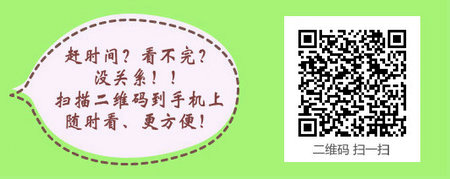 赶时间？看不完？
没关系！！
扫描二维码到手机上
随时看、更方便！

二维码 扫一扫